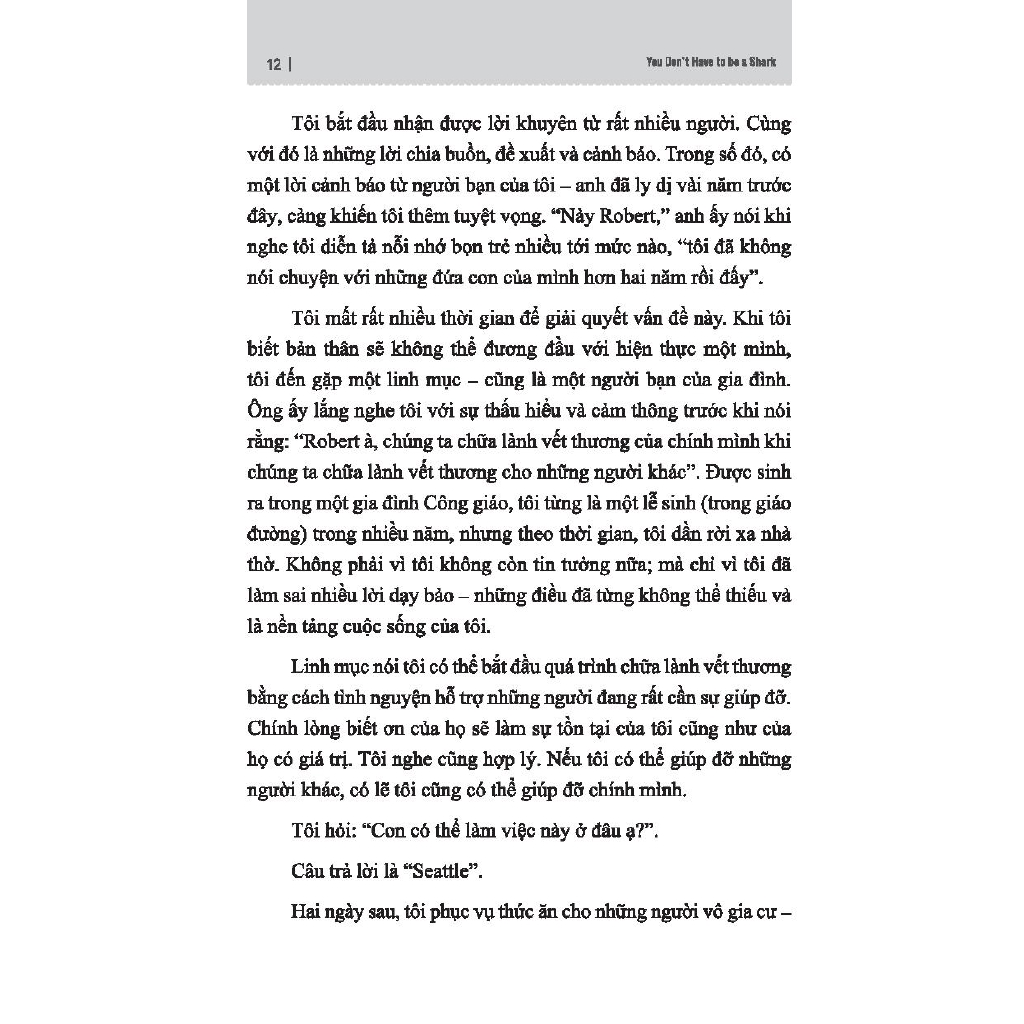 12 | You Don't Have to be a Shark

Tôi bắt đầu nhận được lời khuyên từ rất nhiều người. Cùng với đó là những lời chia buồn, đề xuất và cảnh báo. Trong số đó, có một lời cảnh báo từ người bạn của tôi – anh đã ly dị vài năm trước đây, càng khiến tôi thêm tuyệt vọng. "Này Robert," anh ấy nói khi nghe tôi diễn tả nỗi nhớ bọn trẻ nhiều tới mức nào, "tôi đã không nói chuyện với những đứa con của mình hơn hai năm rồi đấy".

Tôi mất rất nhiều thời gian để giải quyết vấn đề này. Khi tôi biết bản thân sẽ không thể đương đầu với hiện thực một mình, tôi đến gặp một linh mục – cũng là một người bạn của gia đình. Ông ấy lắng nghe tôi với sự thấu hiểu và cảm thông trước khi nói rằng: "Robert à, chúng ta chữa lành vết thương của chính mình khi chúng ta chữa lành vết thương cho những người khác". Được sinh ra trong một gia đình Công giáo, tôi từng là một lễ sinh (trong giáo đường) trong nhiều năm, nhưng theo thời gian, tôi dần rời xa nhà thờ. Không phải vì tôi không còn tin tưởng nữa; mà chỉ vì tôi đã làm sai nhiều lời dạy bảo – những điều đã từng không thể thiếu và là nền tảng cuộc sống của tôi.

Linh mục nói tôi có thể bắt đầu quá trình chữa lành vết thương bằng cách tình nguyện hỗ trợ những người đang rất cần sự giúp đỡ. Chính lòng biết ơn của họ sẽ làm sự tồn tại của tôi cũng như của họ có giá trị. Tôi nghe cũng hợp lý. Nếu tôi có thể giúp đỡ những người khác, có lẽ tôi cũng có thể giúp đỡ chính mình.

Tôi hỏi: "Con có thể làm việc này ở đâu ạ?".

Câu trả lời là "Seattle".

Hai ngày sau, tôi phục vụ thức ăn cho những người vô gia cư –